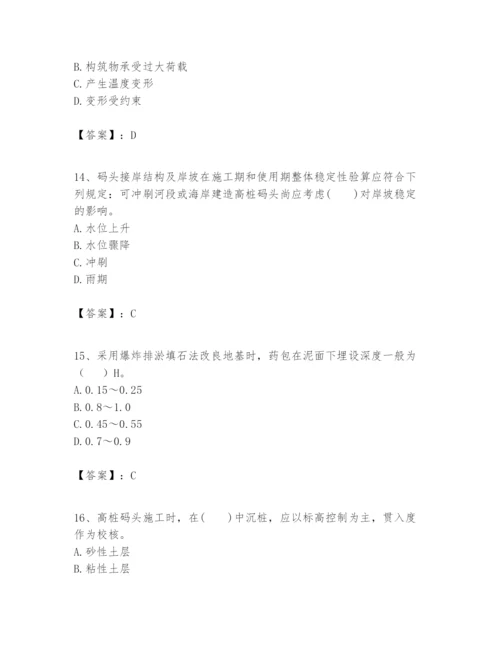 B. 构筑物承受过大荷载
C. 产生温度变形
D. 变形受约束

【答案】：D

14、码头接岸结构及岸坡在施工期和使用期整体稳定性验算应符合下列规定：可冲刷河段或海岸建造高桩码头尚应考虑(　　)对岸坡稳定的影响。
A. 水位上升
B. 水位骤降
C. 冲刷
D. 雨期

【答案】：C

15、采用爆炸排淤填石法改良地基时，药包在泥面下埋设深度一般为(　　)H。
A. 0.15～0.25
B. 0.8～1.0
C. 0.45～0.55
D. 0.7～0.9

【答案】：C

16、高桩码头施工时，在(　　)中沉桩，应以标高控制为主，贯入度作为校核。
A. 砂性土层
B. 粘性土层